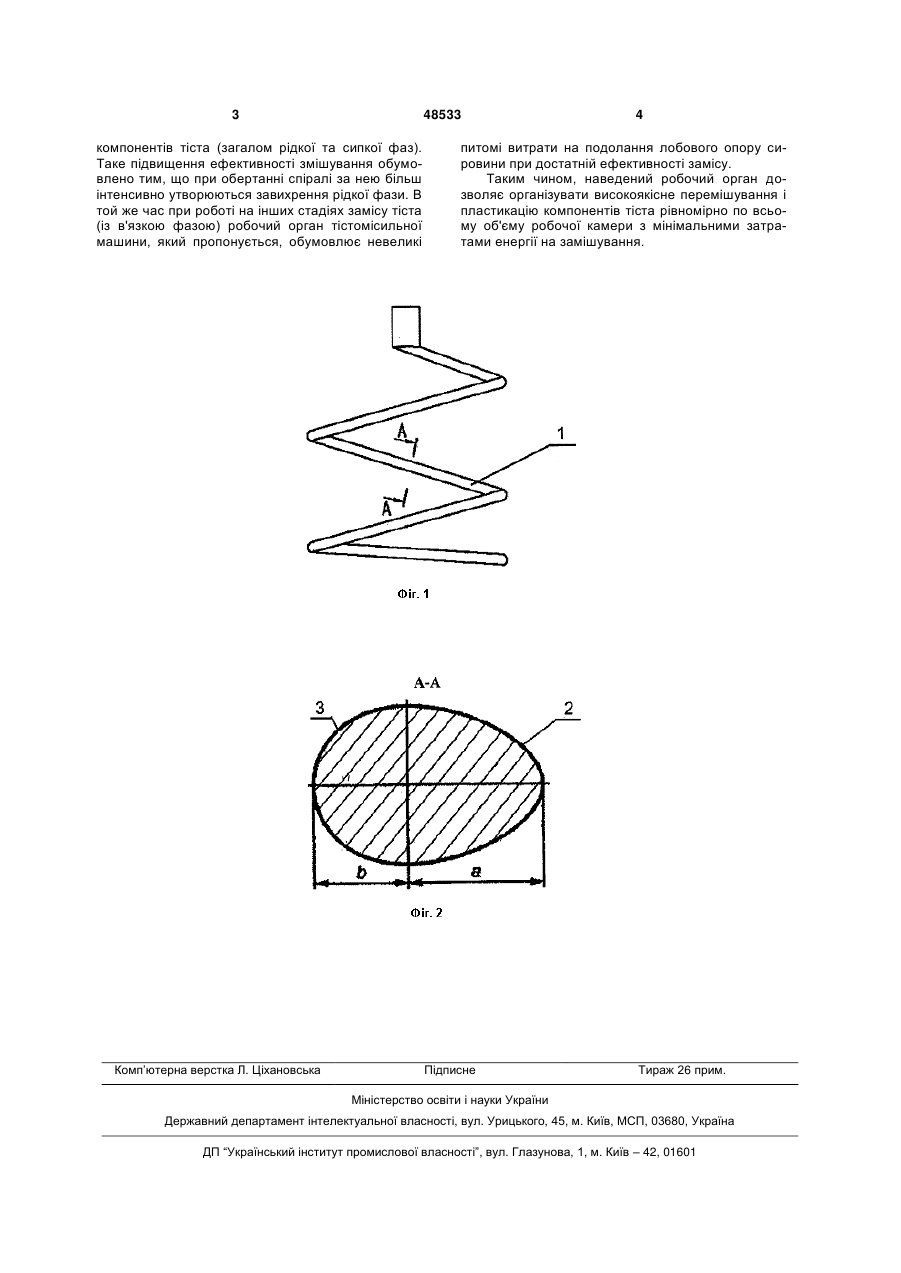 3 48533 4

компонентів тіста (загалом рідкої та сипкої фаз). Таке підвищення ефективності змішування обумовлено тим, що при обертанні спіралі за нею більш інтенсивно утворюються завихрення рідкої фази. В той же час при роботі на інших стадіях замісу тіста (із в'язкою фазою) робочий орган тістомісильної машини, який пропонується, обумовлює невеликі питомі витрати на подолання лобового опору сировини при достатній ефективності замісу.

Таким чином, наведений робочий орган дозволяє організувати високоякісне перемішування і пластикацію компонентів тіста рівномірно по всьому об'єму робочої камери з мінімальними затратами енергії на замішування.

A
A
1

Фіг. 1

A-A
3
2
b
a

Фіг. 2

Комп'ютерна верстка Л. Ціхановська Підписне Тираж 26 прим.

Міністерство освіти і науки України

Державний департамент інтелектуальної власності, вул. Урицького, 45, м. Київ, МСП, 03680, Україна

ДП "Український інститут промислової власності", вул. Глазунова, 1, м. Київ – 42, 01601